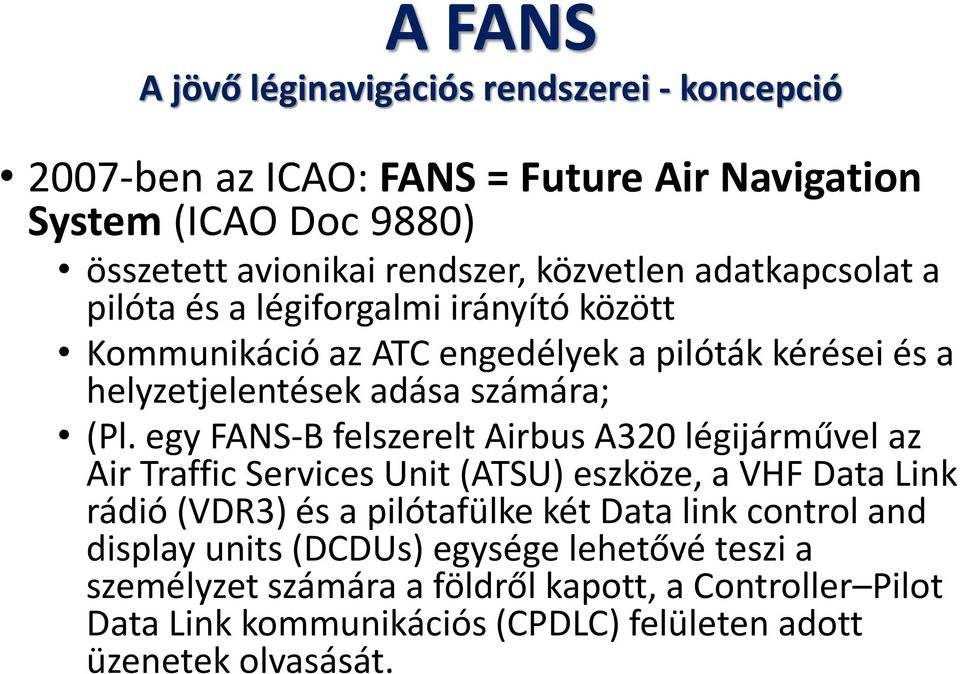 A FANS
A jövő léginavigációs rendszerei - koncepció

• 2007-ben az ICAO: FANS = Future Air Navigation System (ICAO Doc 9880)
• összetett avionikai rendszer, közvetlen adatkapcsolat a pilóta és a légiforgalmi irányító között
• Kommunikáció az ATC engedélyek a pilóták kérései és a helyzetjelentések adása számára;
• (Pl. egy FANS-B felszerelt Airbus A320 légijárművel az Air Traffic Services Unit (ATSU) eszköze, a VHF Data Link rádió (VDR3) és a pilótafülke két Data link control and display units (DCDUs) egysége lehetővé teszi a személyzet számára a földről kapott, a Controller–Pilot Data Link kommunikációs (CPDLC) felületen adott üzenetek olvasását.